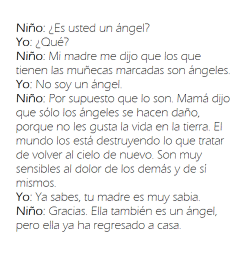 Niño: ¿Es usted un ángel?
Yo: ¿Qué?
Niño: Mi madre me dijo que los que tienen las muñecas marcadas son ángeles.
Yo: No soy un ángel.
Niño: Por supuesto que lo son. Mamá dijo que sólo los ángeles se hacen daño, porque no les gusta la vida en la tierra. El mundo los está destruyendo lo que tratar de volver al cielo de nuevo. Son muy sensibles al dolor de los demás y de sí mismos.
Yo: Ya sabes, tu madre es muy sabia.
Niño: Gracias. Ella también es un ángel, pero ella ya ha regresado a casa.